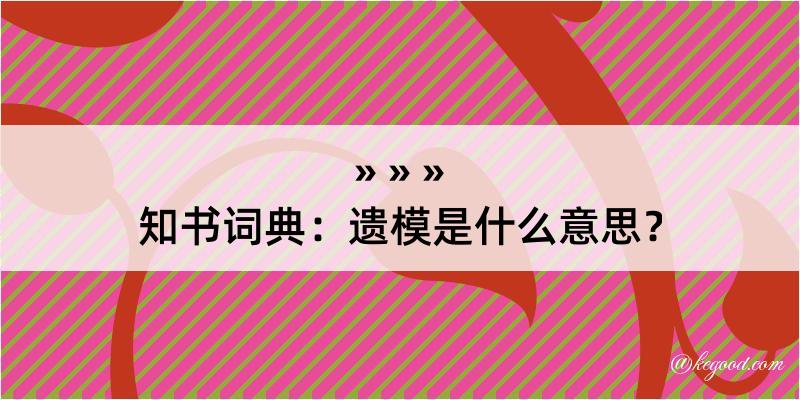 » » »
知书词典：遗模是什么意思？

@kegood.com